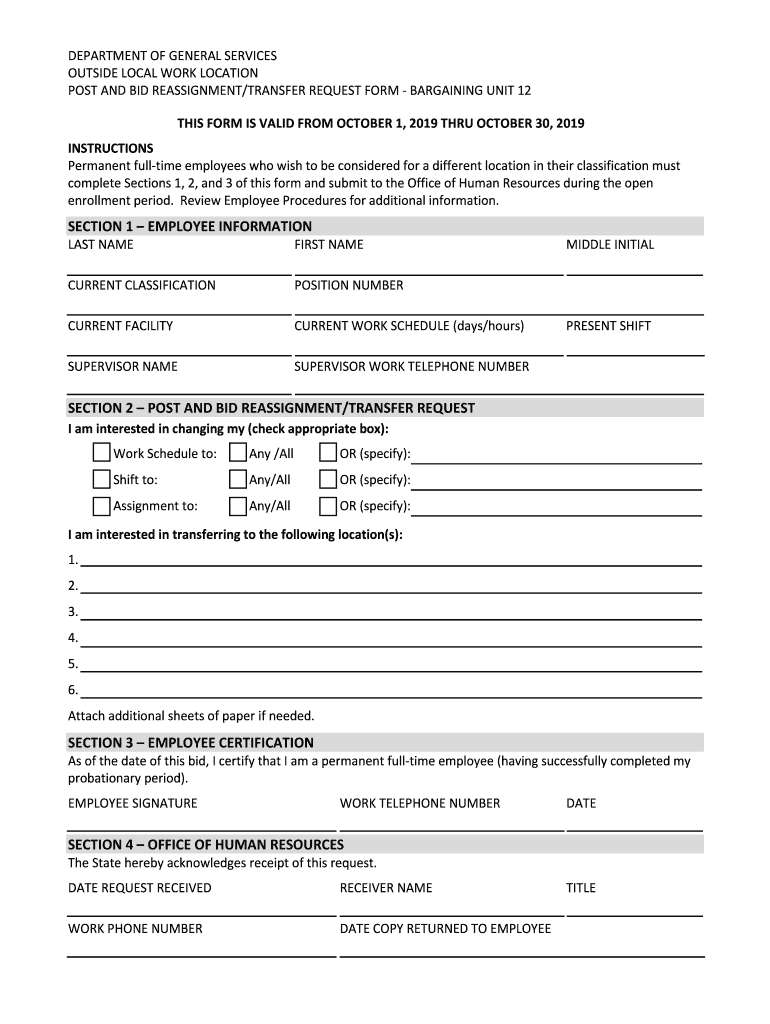 DEPARTMENT OF GENERAL SERVICES
OUTSIDE LOCAL WORK LOCATION
POST AND BID REASSIGNMENT/TRANSFER REQUEST FORM - BARGAINING UNIT 12

THIS FORM IS VALID FROM OCTOBER 1, 2019 THRU OCTOBER 30, 2019

INSTRUCTIONS
Permanent full-time employees who wish to be considered for a different location in their classification must complete Sections 1, 2, and 3 of this form and submit to the Office of Human Resources during the open enrollment period. Review Employee Procedures for additional information.

SECTION 1 – EMPLOYEE INFORMATION
LAST NAME FIRST NAME MIDDLE INITIAL

CURRENT CLASSIFICATION POSITION NUMBER

CURRENT FACILITY CURRENT WORK SCHEDULE (days/hours) PRESENT SHIFT

SUPERVISOR NAME SUPERVISOR WORK TELEPHONE NUMBER

SECTION 2 – POST AND BID REASSIGNMENT/TRANSFER REQUEST
I am interested in changing my (check appropriate box):
Work Schedule to: Any /All OR (specify):
Shift to: Any/All OR (specify):
Assignment to: Any/All OR (specify):

I am interested in transferring to the following location(s):
1.
2.
3.
4.
5.
6.
Attach additional sheets of paper if needed.

SECTION 3 – EMPLOYEE CERTIFICATION
As of the date of this bid, I certify that I am a permanent full-time employee (having successfully completed my probationary period).
EMPLOYEE SIGNATURE WORK TELEPHONE NUMBER DATE

SECTION 4 – OFFICE OF HUMAN RESOURCES
The State hereby acknowledges receipt of this request.
DATE REQUEST RECEIVED RECEIVER NAME TITLE

WORK PHONE NUMBER DATE COPY RETURNED TO EMPLOYEE